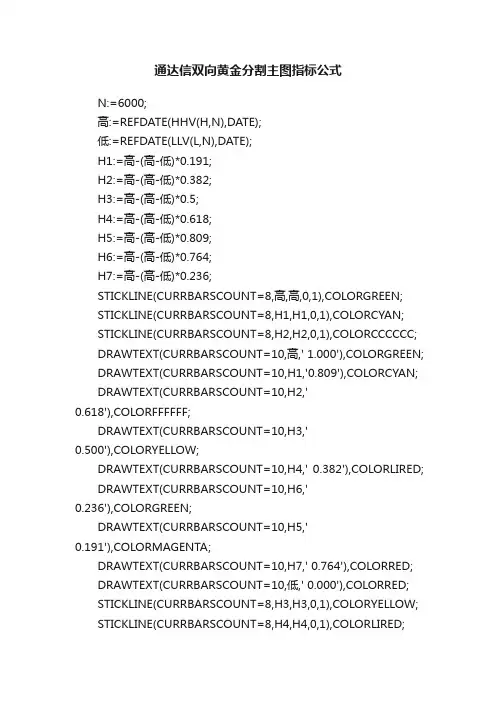 通达信双向黄金分割主图指标公式

N:=6000;

高:=REFDATE(HHV(H,N),DATE);

低:=REFDATE(LLV(L,N),DATE);

H1:=高-(高-低)*0.191;

H2:=高-(高-低)*0.382;

H3:=高-(高-低)*0.5;

H4:=高-(高-低)*0.618;

H5:=高-(高-低)*0.809;

H6:=高-(高-低)*0.764;

H7:=高-(高-低)*0.236;

STICKLINE(CURRBARSCOUNT=8,高,高,0,1),COLORGREEN;

STICKLINE(CURRBARSCOUNT=8,H1,H1,0,1),COLORCYAN;

STICKLINE(CURRBARSCOUNT=8,H2,H2,0,1),COLORCCCCCC;

DRAWTEXT(CURRBARSCOUNT=10,高,' 1.000'),COLORGREEN;

DRAWTEXT(CURRBARSCOUNT=10,H1,'0.809'),COLORCYAN;

DRAWTEXT(CURRBARSCOUNT=10,H2,' 0.618'),COLORFFFFFF;

DRAWTEXT(CURRBARSCOUNT=10,H3,' 0.500'),COLORYELLOW;

DRAWTEXT(CURRBARSCOUNT=10,H4,'  0.382'),COLORLIRED;

DRAWTEXT(CURRBARSCOUNT=10,H6,' 0.236'),COLORGREEN;

DRAWTEXT(CURRBARSCOUNT=10,H5,' 0.191'),COLORMAGENTA;

DRAWTEXT(CURRBARSCOUNT=10,H7,' 0.764'),COLORRED;

DRAWTEXT(CURRBARSCOUNT=10,低,' 0.000'),COLORRED;

STICKLINE(CURRBARSCOUNT=8,H3,H3,0,1),COLORYELLOW;

STICKLINE(CURRBARSCOUNT=8,H4,H4,0,1),COLORLIRED;